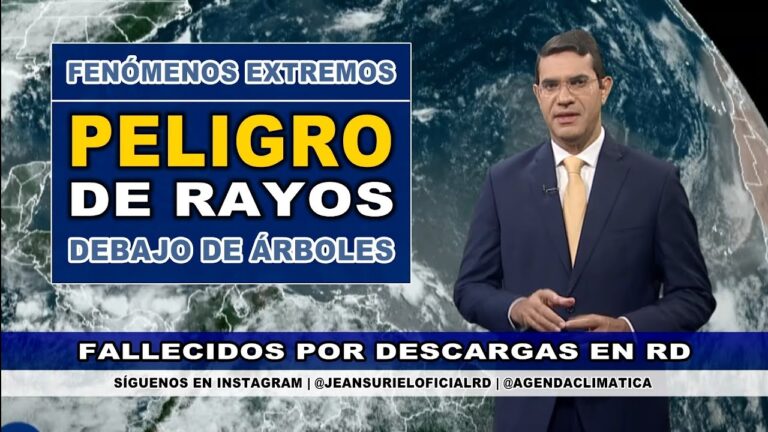 FENÓMENOS EXTREMOS

PELIGRO
DE RAYOS

DEBAJO DE ÁRBOLES

FALLECIDOS POR DESCARGAS EN RD

SÍGUENOS EN INSTAGRAM | @JEANSURIELOFICIALRD | @AGENDACLIMATICA